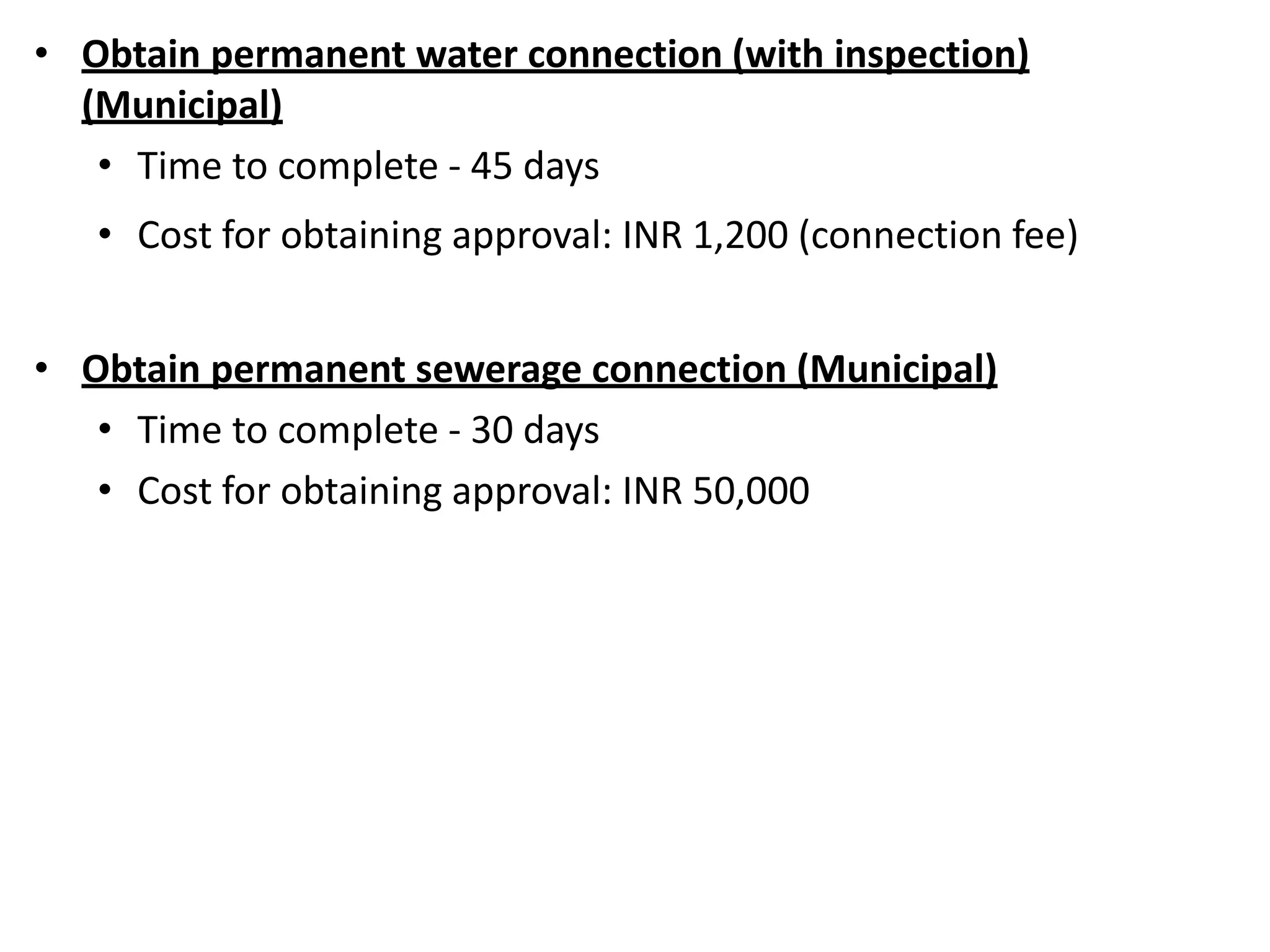 • Obtain permanent water connection (with inspection) (Municipal)
• Time to complete - 45 days
• Cost for obtaining approval: INR 1,200 (connection fee)

• Obtain permanent sewerage connection (Municipal)
• Time to complete - 30 days
• Cost for obtaining approval: INR 50,000